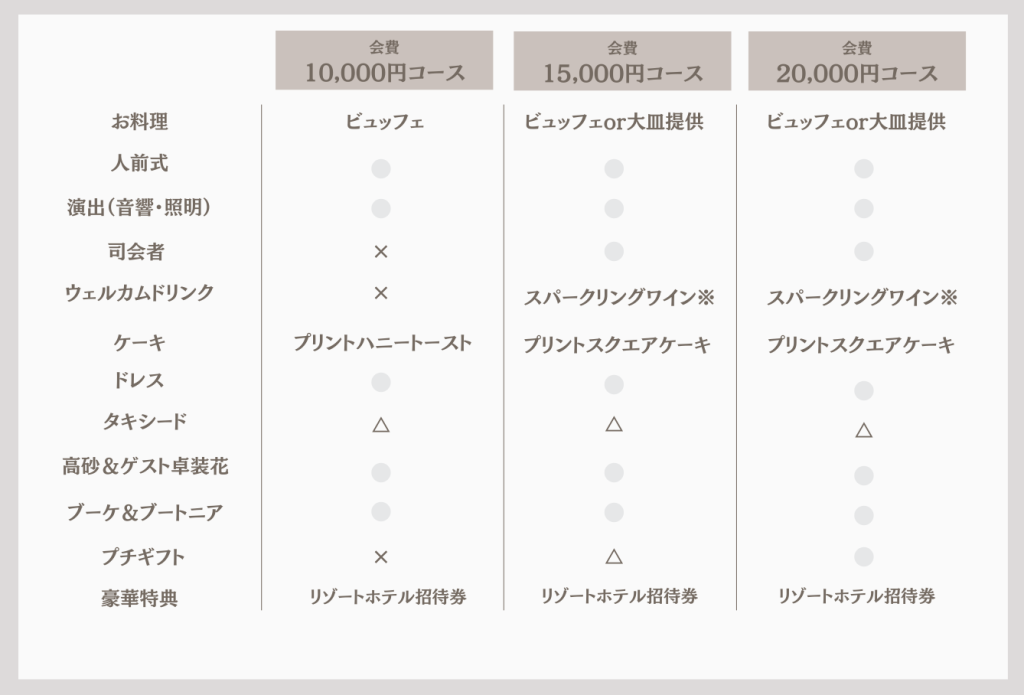 |  | 会費 10,000円コース | 会費 15,000円コース | 会費 20,000円コース |
|---|---|---|---|
| お料理 | ビュッフェ | ビュッフェor大皿提供 | ビュッフェor大皿提供 |
| 人前式 | ● | ● | ● |
| 演出(音響・照明) | ● | ● | ● |
| 司会者 | × | ● | ● |
| ウェルカムドリンク | × | スパークリングワイン※ | スパークリングワイン※ |
| ケーキ | プリントハニートースト | プリントスクエアケーキ | プリントスクエアケーキ |
| ドレス | ● | ● | ● |
| タキシード | △ | △ | △ |
| 高砂＆ゲスト卓装花 | ● | ● | ● |
| ブーケ＆ブートニア | ● | ● | ● |
| プチギフト | × | △ | ● |
| 豪華特典 | リゾートホテル招待券 | リゾートホテル招待券 | リゾートホテル招待券 |